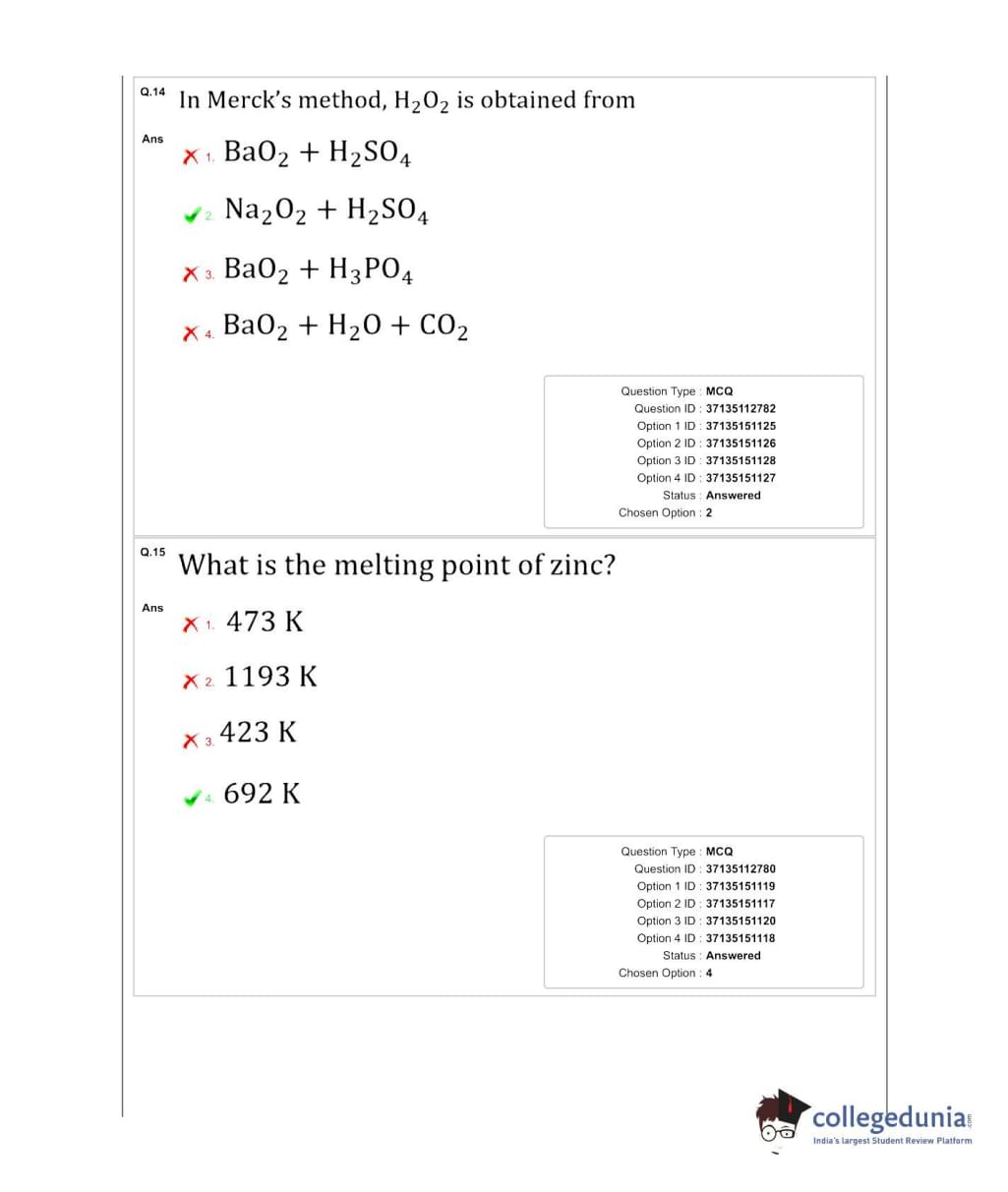 Q.14 In Merck's method, $H_2O_2$ is obtained from

Ans
1. $BaO_2 + H_2SO_4$

2. $Na_2O_2 + H_2SO_4$

3. $BaO_2 + H_3PO_4$

4. $BaO_2 + H_2O + CO_2$

Question Type : MCQ
Question ID : 37135112782
Option 1 ID : 37135151125
Option 2 ID : 37135151126
Option 3 ID : 37135151128
Option 4 ID : 37135151127
Status : Answered
Chosen Option : 2

Q.15 What is the melting point of zinc?

Ans
1. 473 K

2. 1193 K

3. 423 K

4. 692 K

Question Type : MCQ
Question ID : 37135112780
Option 1 ID : 37135151119
Option 2 ID : 37135151117
Option 3 ID : 37135151120
Option 4 ID : 37135151118
Status : Answered
Chosen Option : 4

collegedunia.com
India's largest Student Review Platform